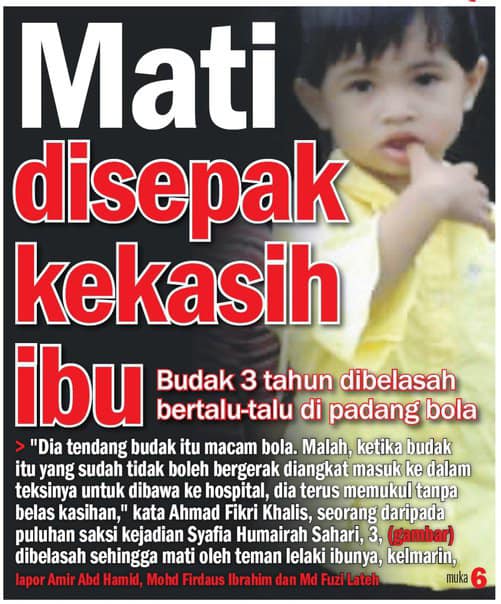 Mati disepak kekasih ibu

Budak 3 tahun dibelasah bertalu-talu di padang bola

> "Dia tendang budak itu macam bola. Malah, ketika budak itu yang sudah tidak boleh bergerak diangkat masuk ke dalam teksinya untuk dibawa ke hospital, dia terus memukul tanpa belas kasihan," kata Ahmad Fikri Khalis, seorang daripada puluhan saksi kejadian Syafia Humairah Sahari, 3, (gambar) dibelasah sehingga mati oleh teman lelaki ibunya, kelmarin,

lapor Amir Abd Hamid, Mohd Firdaus Ibrahim dan Md Fuzi Lateh

muka 6